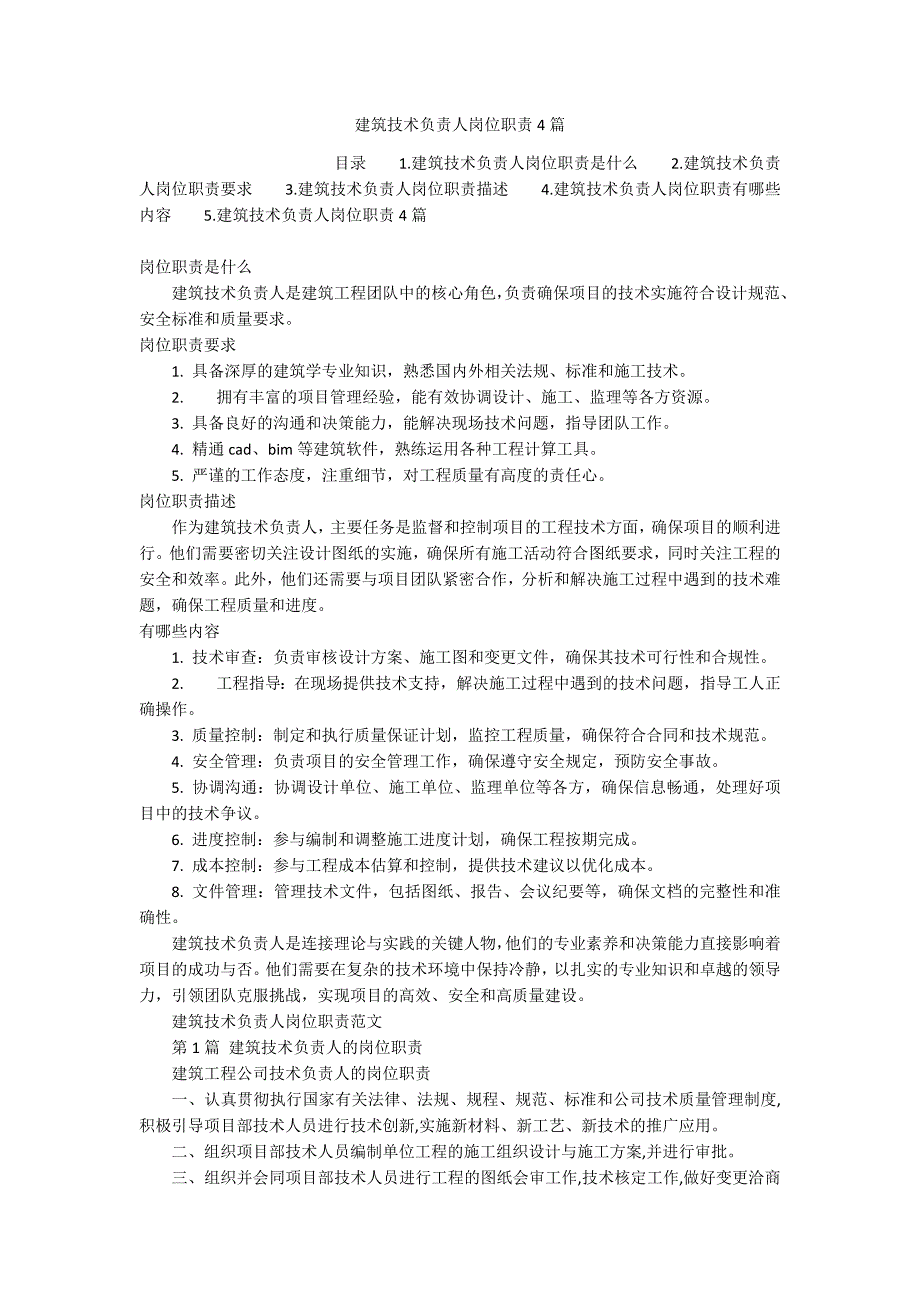 建筑技术负责人岗位职责4篇

目录 1.建筑技术负责人岗位职责是什么 2.建筑技术负责人岗位职责要求 3.建筑技术负责人岗位职责描述 4.建筑技术负责人岗位职责有哪些内容 5.建筑技术负责人岗位职责4篇

岗位职责是什么

建筑技术负责人是建筑工程团队中的核心角色，负责确保项目的技术实施符合设计规范、安全标准和质量要求。

岗位职责要求

1. 具备深厚的建筑学专业知识，熟悉国内外相关法规、标准和施工技术。

2. 拥有丰富的项目管理经验，能有效协调设计、施工、监理等各方资源。

3. 具备良好的沟通和决策能力，能解决现场技术问题，指导团队工作。

4. 精通cad、bim等建筑软件，熟练运用各种工程计算工具。

5. 严谨的工作态度，注重细节，对工程质量有高度的责任心。

岗位职责描述

作为建筑技术负责人，主要任务是监督和控制项目的工程技术方面，确保项目的顺利进行。他们需要密切关注设计图纸的实施，确保所有施工活动符合图纸要求，同时关注工程的安全和效率。此外，他们还需要与项目团队紧密合作，分析和解决施工过程中遇到的技术难题，确保工程质量和进度。

有哪些内容

1. 技术审查：负责审核设计方案、施工图和变更文件，确保其技术可行性和合规性。

2. 工程指导：在现场提供技术支持，解决施工过程中遇到的技术问题，指导工人正确操作。

3. 质量控制：制定和执行质量保证计划，监控工程质量，确保符合合同和技术规范。

4. 安全管理：负责项目的安全管理工作，确保遵守安全规定，预防安全事故。

5. 协调沟通：协调设计单位、施工单位、监理单位等各方，确保信息畅通，处理好项目中的技术争议。

6. 进度控制：参与编制和调整施工进度计划，确保工程按期完成。

7. 成本控制：参与工程成本估算和控制，提供技术建议以优化成本。

8. 文件管理：管理技术文件，包括图纸、报告、会议纪要等，确保文档的完整性和准确性。

建筑技术负责人是连接理论与实践的关键人物，他们的专业素养和决策能力直接影响着项目的成功与否。他们需要在复杂的技术环境中保持冷静，以扎实的专业知识和卓越的领导力，引领团队克服挑战，实现项目的高效、安全和高质量建设。

建筑技术负责人岗位职责范文

第1篇 建筑技术负责人的岗位职责

建筑工程公司技术负责人的岗位职责

一、认真贯彻执行国家有关法律、法规、规程、规范、标准和公司技术质量管理制度,积极引导项目部技术人员进行技术创新,实施新材料、新工艺、新技术的推广应用。

二、组织项目部技术人员编制单位工程的施工组织设计与施工方案,并进行审批。

三、组织并会同项目部技术人员进行工程的图纸会审工作,技术核定工作,做好变更洽商